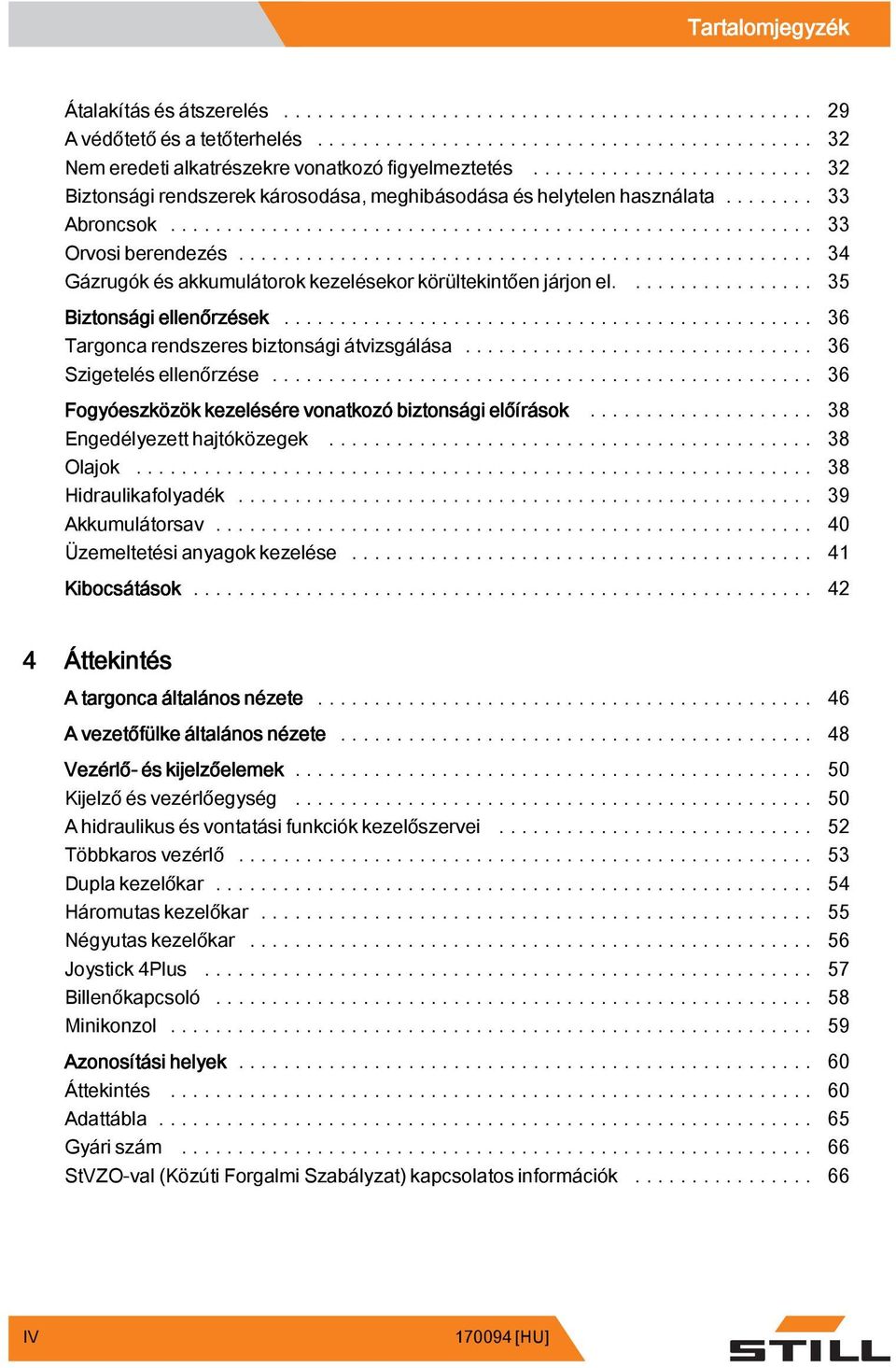 Tartalomjegyzék

Átalakítás és átszerelés . . . . . . . . . . 29
A védőtető és a tetőterhelés . . . . . . . . . . 32
Nem eredeti alkatrészekre vonatkozó figyelmeztetés . . . . . . . . . . 32
Biztonsági rendszerek károsodása, meghibásodása és helytelen használata . . . . . . . . 33
Abroncsok . . . . . . . . . . 33
Orvosi berendezés . . . . . . . . . . 34
Gázrugók és akkumulátorok kezelésekor körültekintően járjon el. . . . . . . . . . . 35
Biztonsági ellenőrzések . . . . . . . . . . 36
Targonca rendszeres biztonsági átvizsgálása . . . . . . . . . . 36
Szigetelés ellenőrzése . . . . . . . . . . 36
Fogyóeszközök kezelésére vonatkozó biztonsági előírások . . . . . . . . . . 38
Engedélyezett hajtóközegek . . . . . . . . . . 38
Olajok . . . . . . . . . . 38
Hidraulikafolyadék . . . . . . . . . . 39
Akkumulátorsav . . . . . . . . . . 40
Üzemeltetési anyagok kezelése . . . . . . . . . . 41
Kibocsátások . . . . . . . . . . 42

4 Áttekintés

A targonca általános nézete . . . . . . . . . . 46
A vezetőfülke általános nézete . . . . . . . . . . 48
Vezérlő- és kijelzőelemek . . . . . . . . . . 50
Kijelző és vezérlőegység . . . . . . . . . . 50
A hidraulikus és vontatási funkciók kezelőszervei . . . . . . . . . . 52
Többkaros vezérlő . . . . . . . . . . 53
Dupla kezelőkar . . . . . . . . . . 54
Háromutas kezelőkar . . . . . . . . . . 55
Négyutas kezelőkar . . . . . . . . . . 56
Joystick 4Plus . . . . . . . . . . 57
Billenőkapcsoló . . . . . . . . . . 58
Minikonzol . . . . . . . . . . 59
Azonosítási helyek . . . . . . . . . . 60
Áttekintés . . . . . . . . . . 60
Adattábla . . . . . . . . . . 65
Gyári szám . . . . . . . . . . 66
StVZO-val (Közúti Forgalmi Szabályzat) kapcsolatos információk . . . . . . . . . . 66

IV 170094 [HU] STILL